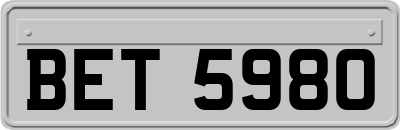 BET 5980